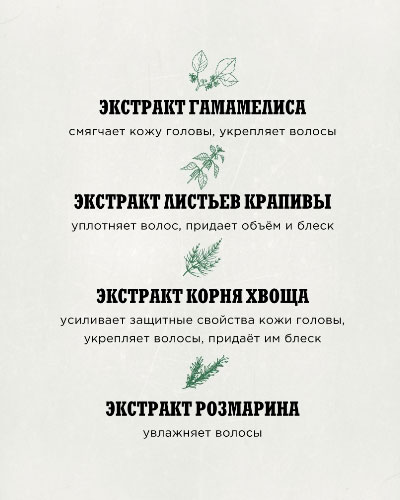 ЭКСТРАКТ ГАМАМЕЛИСА
смягчает кожу головы, укрепляет волосы

ЭКСТРАКТ ЛИСТЬЕВ КРАПИВЫ
уплотняет волос, придает объём и блеск

ЭКСТРАКТ КОРНЯ ХВОЩА
усиливает защитные свойства кожи головы, укрепляет волосы, придаёт им блеск

ЭКСТРАКТ РОЗМАРИНА
увлажняет волосы